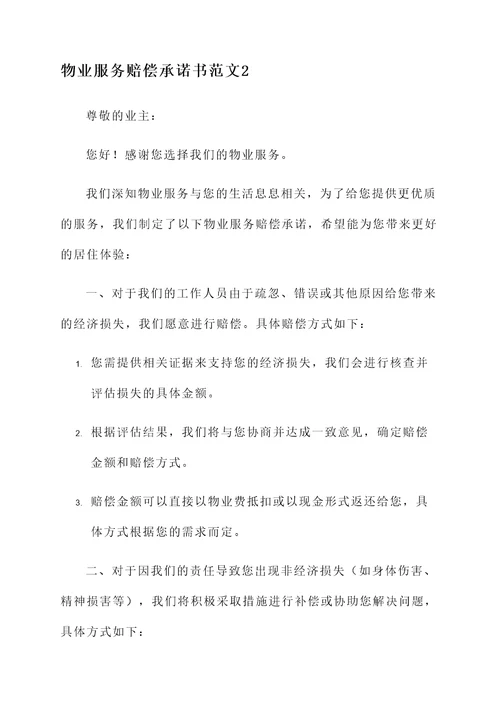 物业服务赔偿承诺书范文2

尊敬的业主：

您好！感谢您选择我们的物业服务。

我们深知物业服务与您的生活息息相关，为了给您提供更优质的服务，我们制定了以下物业服务赔偿承诺，希望能为您带来更好的居住体验：

一、对于我们的工作人员由于疏忽、错误或其他原因给您带来的经济损失，我们愿意进行赔偿。具体赔偿方式如下：

1. 您需提供相关证据来支持您的经济损失，我们会进行核查并评估损失的具体金额。

2. 根据评估结果，我们将与您协商并达成一致意见，确定赔偿金额和赔偿方式。

3. 赔偿金额可以直接以物业费抵扣或以现金形式返还给您，具体方式根据您的需求而定。

二、对于因我们的责任导致您出现非经济损失（如身体伤害、精神损害等），我们将积极采取措施进行补偿或协助您解决问题，具体方式如下：